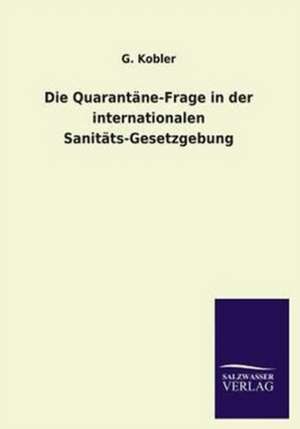 G. Kobler

Die Quarantäne-Frage in der internationalen Sanitäts-Gesetzgebung

SALZWASSER
VERLAG